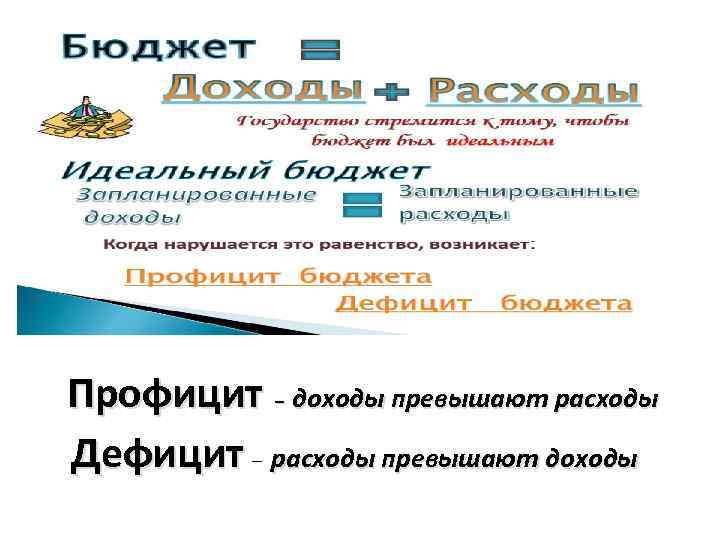 Бюджет =

Доходы + Расходы

Государство стремится к тому, чтобы бюджет был идеальным

Идеальный бюджет

Запланированные доходы = Запланированные расходы

Когда нарушается это равенство, возникает:

Профицит бюджета

Дефицит бюджета

Профицит – доходы превышают расходы

Дефицит – расходы превышают доходы